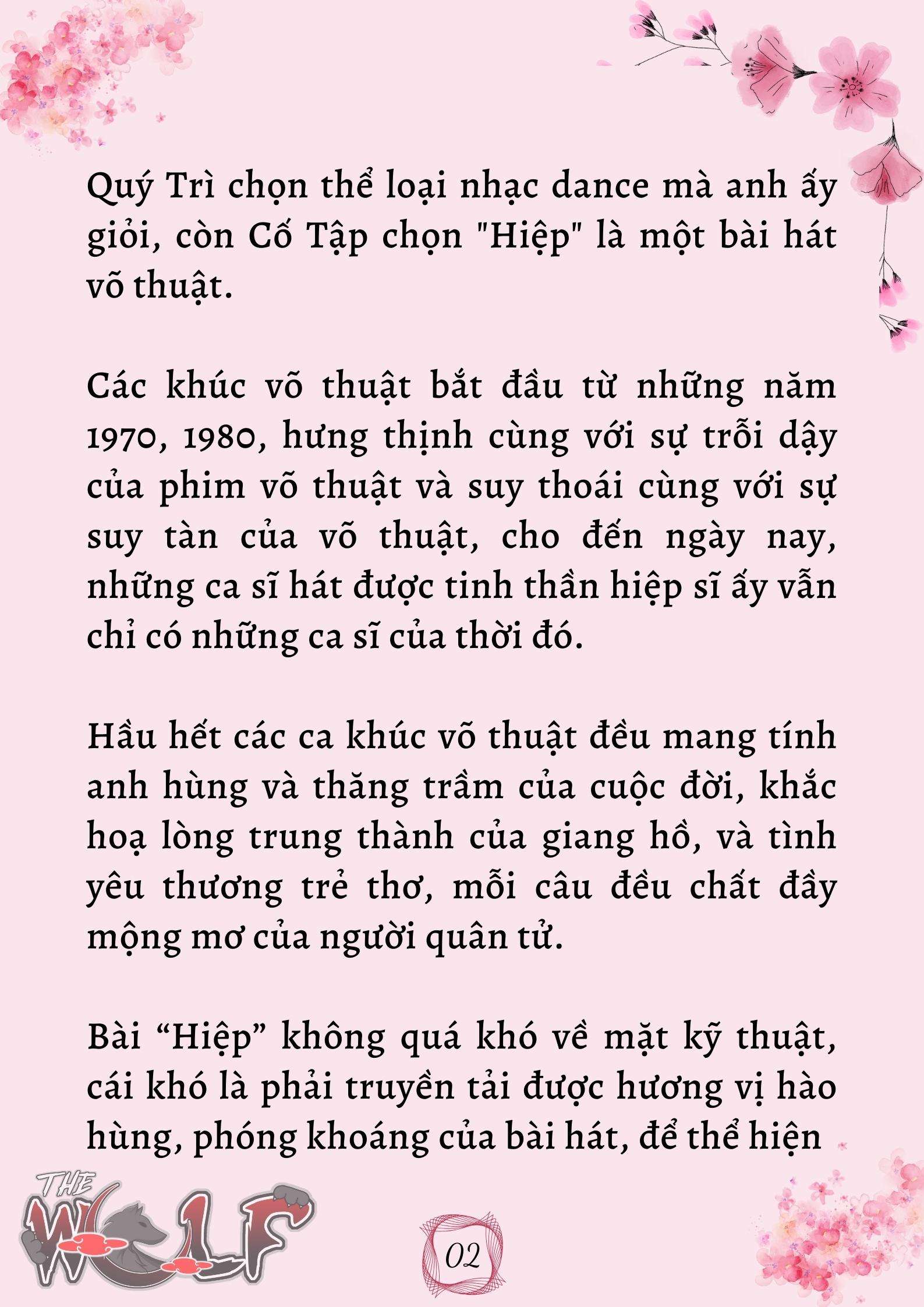 Quý Trì chọn thể loại nhạc dance mà anh ấy giỏi, còn Cố Tập chọn "Hiệp" là một bài hát võ thuật.

Các khúc võ thuật bắt đầu từ những năm 1970, 1980, hưng thịnh cùng với sự trỗi dậy của phim võ thuật và suy thoái cùng với sự suy tàn của võ thuật, cho đến ngày nay, những ca sĩ hát được tinh thần hiệp sĩ ấy vẫn chỉ có những ca sĩ của thời đó.

Hầu hết các ca khúc võ thuật đều mang tính anh hùng và thăng trầm của cuộc đời, khắc hoạ lòng trung thành của giang hồ, và tình yêu thương trẻ thơ, mỗi câu đều chất đầy mộng mơ của người quân tử.

Bài “Hiệp” không quá khó về mặt kỹ thuật, cái khó là phải truyền tải được hương vị hào hùng, phóng khoáng của bài hát, để thể hiện

THE WOLF

02